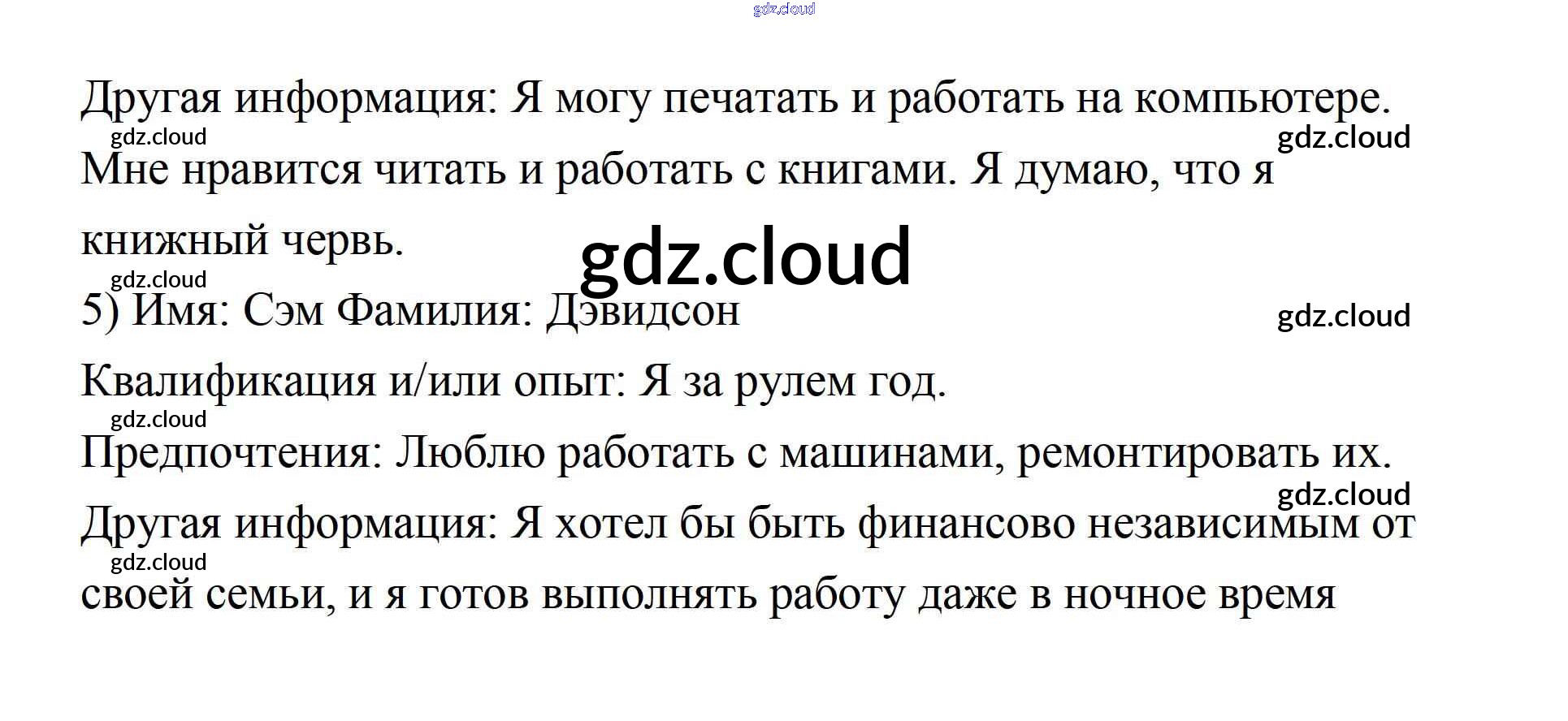 Другая информация: Я могу печатать и работать на компьютере. Мне нравится читать и работать с книгами. Я думаю, что я книжный червь.

5) Имя: Сэм Фамилия: Дэвидсон

Квалификация и/или опыт: Я за рулем год.

Предпочтения: Люблю работать с машинами, ремонтировать их.

Другая информация: Я хотел бы быть финансово независимым от своей семьи, и я готов выполнять работу даже в ночное время

gdz.cloud